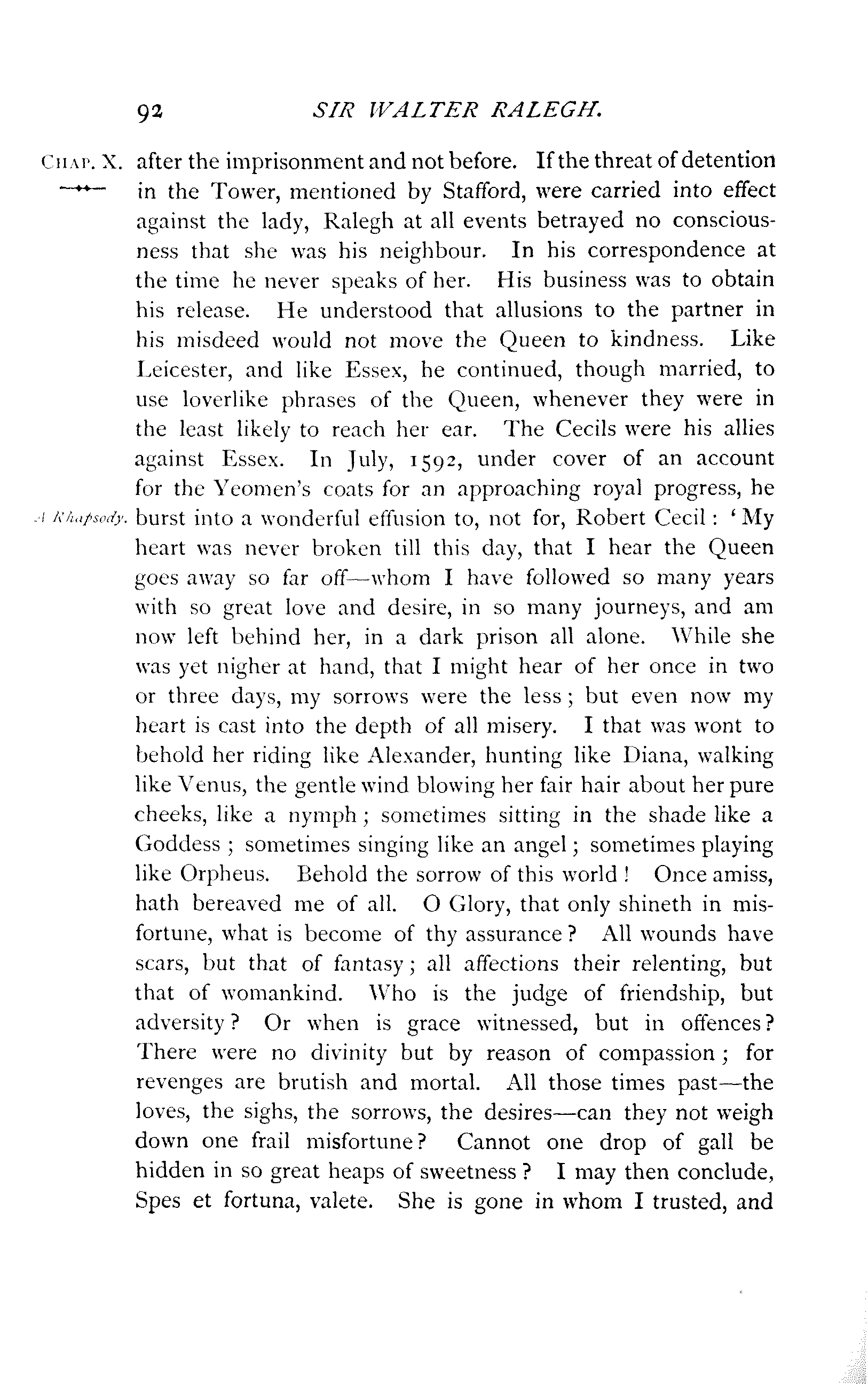 92 SIR WALTER RALEGH.

CHAP. X. after the imprisonment and not before. If the threat of detention in the Tower, mentioned by Stafford, were carried into effect against the lady, Ralegh at all events betrayed no consciousness that she was his neighbour. In his correspondence at the time he never speaks of her. His business was to obtain his release. He understood that allusions to the partner in his misdeed would not move the Queen to kindness. Like Leicester, and like Essex, he continued, though married, to use loverlike phrases of the Queen, whenever they were in the least likely to reach her ear. The Cecils were his allies against Essex. In July, 1592, under cover of an account for the Yeomen's coats for an approaching royal progress, he burst into a wonderful effusion to, not for, Robert Cecil: 'My heart was never broken till this day, that I hear the Queen goes away so far off—whom I have followed so many years with so great love and desire, in so many journeys, and am now left behind her, in a dark prison all alone. While she was yet nigher at hand, that I might hear of her once in two or three days, my sorrows were the less; but even now my heart is cast into the depth of all misery. I that was wont to behold her riding like Alexander, hunting like Diana, walking like Venus, the gentle wind blowing her fair hair about her pure cheeks, like a nymph; sometimes sitting in the shade like a Goddess; sometimes singing like an angel; sometimes playing like Orpheus. Behold the sorrow of this world! Once amiss, hath bereaved me of all. O Glory, that only shineth in misfortune, what is become of thy assurance? All wounds have scars, but that of fantasy; all affections their relenting, but that of womankind. Who is the judge of friendship, but adversity? Or when is grace witnessed, but in offences? There were no divinity but by reason of compassion; for revenges are brutish and mortal. All those times past—the loves, the sighs, the sorrows, the desires—can they not weigh down one frail misfortune? Cannot one drop of gall be hidden in so great heaps of sweetness? I may then conclude, Spes et fortuna, valete. She is gone in whom I trusted, and

A Rhapsody.